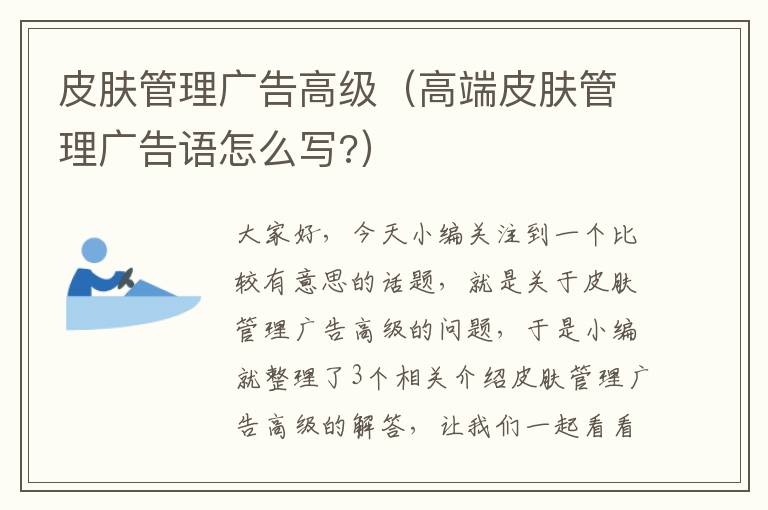 皮肤管理广告高级（高端皮肤管理广告语怎么写?）

大家好，今天小编关注到一个比较有意思的话题，就是关于皮肤管理广告高级的问题，于是小编就整理了3个相关介绍皮肤管理广告高级的解答，让我们一起看看